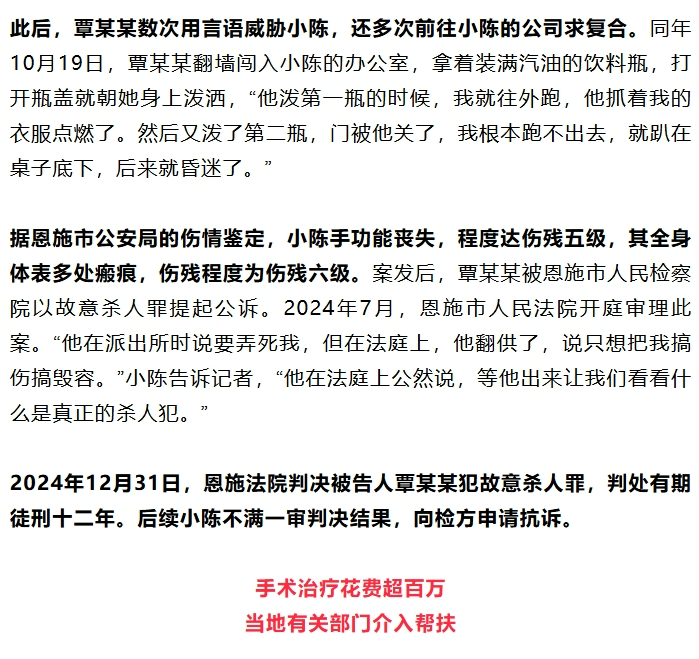 此后，覃某某数次用言语威胁小陈，还多次前往小陈的公司求复合。同年10月19日，覃某某翻墙闯入小陈的办公室，拿着装满汽油的饮料瓶，打开瓶盖就朝她身上泼洒，“他泼第一瓶的时候，我就往外跑，他抓着我的衣服点燃了。然后又泼了第二瓶，门被他关了，我根本跑不出去，就趴在桌子底下，后来就昏迷了。”

据恩施市公安局的伤情鉴定，小陈手功能丧失，程度达伤残五级，其全身体表多处瘢痕，伤残程度为伤残六级。案发后，覃某某被恩施市人民检察院以故意杀人罪提起公诉。2024年7月，恩施市人民法院开庭审理此案。“他在派出所时说要弄死我，但在法庭上，他翻供了，说只想把我搞伤搞毁容。”小陈告诉记者，“他在法庭上公然说，等他出来让我们看看什么是真正的杀人犯。”

2024年12月31日，恩施法院判决被告人覃某某犯故意杀人罪，判处有期徒刑十二年。后续小陈不满一审判决结果，向检方申请抗诉。

手术治疗花费超百万
当地有关部门介入帮扶